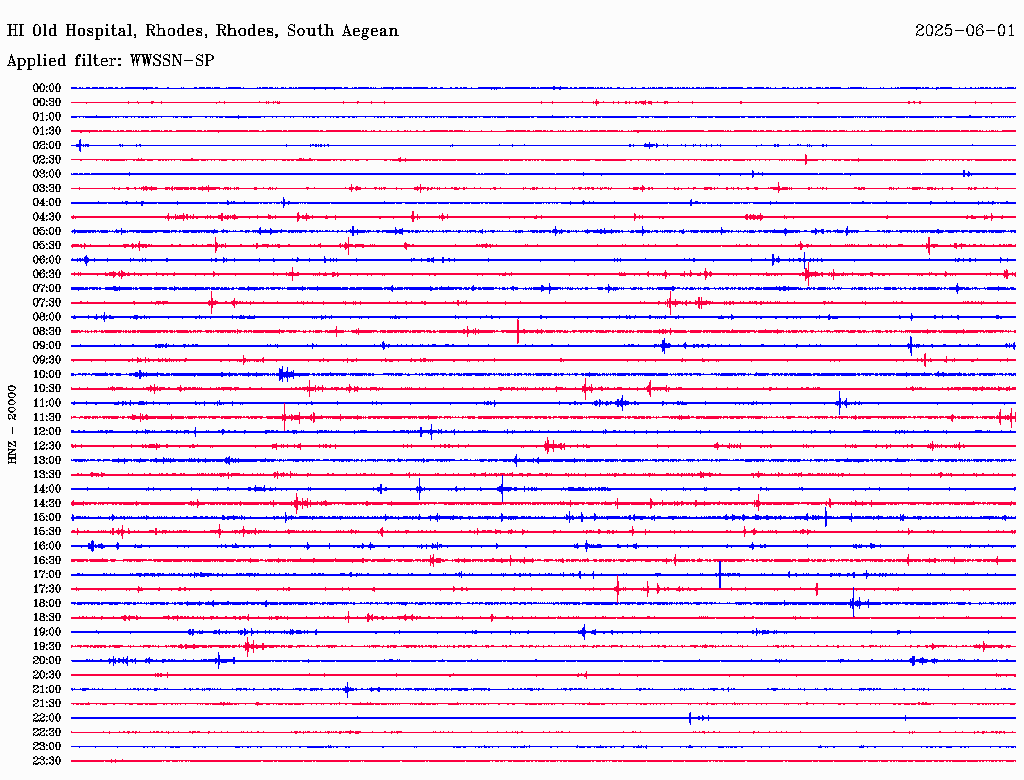 HI Old Hospital, Rhodes, Rhodes, South Aegean

2025-06-01

Applied filter: WWSSN-SP

HNZ - 20000

00:00
00:30
01:00
01:30
02:00
02:30
03:00
03:30
04:00
04:30
05:00
05:30
06:00
06:30
07:00
07:30
08:00
08:30
09:00
09:30
10:00
10:30
11:00
11:30
12:00
12:30
13:00
13:30
14:00
14:30
15:00
15:30
16:00
16:30
17:00
17:30
18:00
18:30
19:00
19:30
20:00
20:30
21:00
21:30
22:00
22:30
23:00
23:30